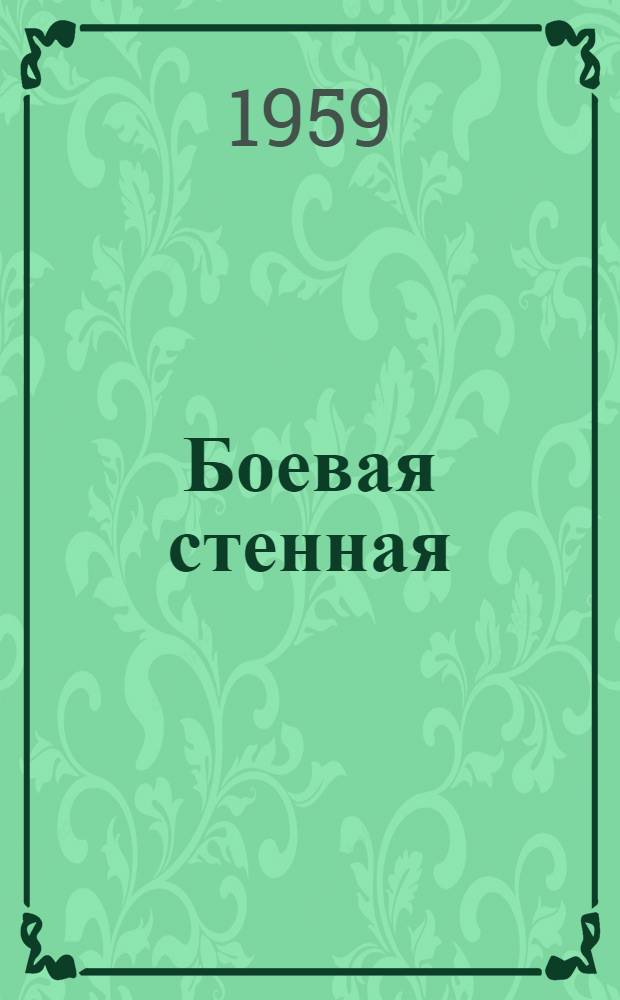 1959

Боевая стенная